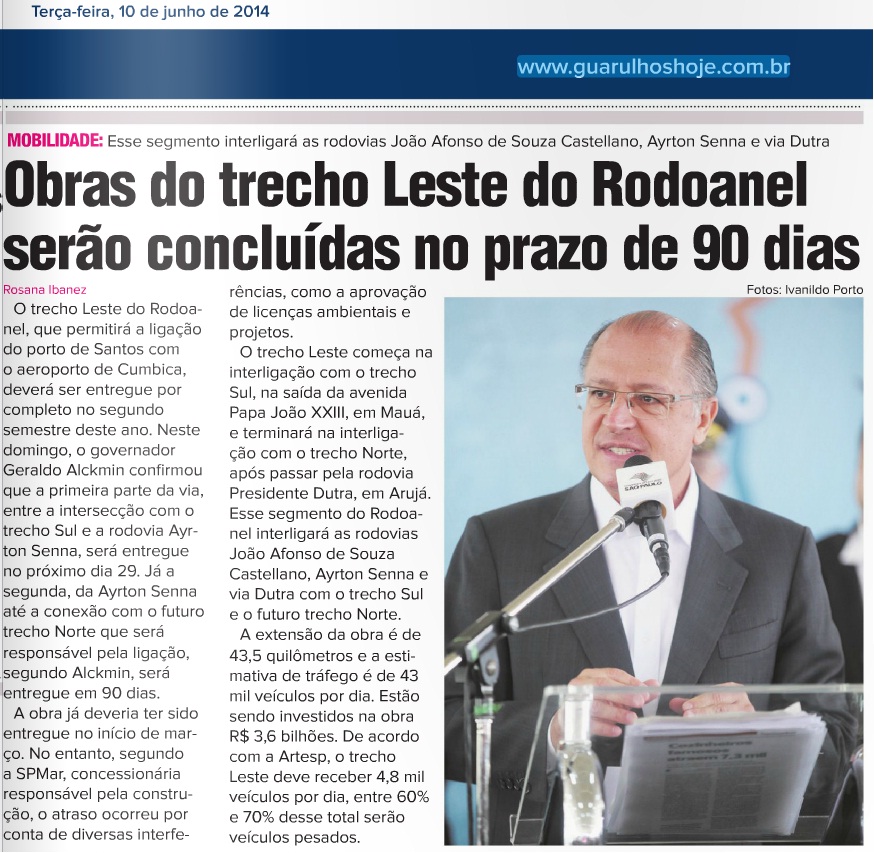 Terça-feira, 10 de junho de 2014

www.guarulhoshoje.com.br

MOBILIDADE: Esse segmento interligará as rodovias João Afonso de Souza Castellano, Ayrton Senna e via Dutra

Obras do trecho Leste do Rodoanel serão concluídas no prazo de 90 dias

Rosana Ibanez

O trecho Leste do Rodoanel, que permitirá a ligação do porto de Santos com o aeroporto de Cumbica, deverá ser entregue por completo no segundo semestre deste ano. Neste domingo, o governador Geraldo Alckmin confirmou que a primeira parte da via, entre a intersecção com o trecho Sul e a rodovia Ayrton Senna, será entregue no próximo dia 29. Já a segunda, da Ayrton Senna até a conexão com o futuro trecho Norte que será responsável pela ligação, segundo Alckmin, será entregue em 90 dias.

A obra já deveria ter sido entregue no início de março. No entanto, segundo a SPMar, concessionária responsável pela construção, o atraso ocorreu por conta de diversas interferências, como a aprovação de licenças ambientais e projetos.

O trecho Leste começa na interligação com o trecho Sul, na saída da avenida Papa João XXIII, em Mauá, e terminará na interligação com o trecho Norte, após passar pela rodovia Presidente Dutra, em Arujá. Esse segmento do Rodoanel interligará as rodovias João Afonso de Souza Castellano, Ayrton Senna e via Dutra com o trecho Sul e o futuro trecho Norte.

A extensão da obra é de 43,5 quilômetros e a estimativa de tráfego é de 43 mil veículos por dia. Estão sendo investidos na obra R$ 3,6 bilhões. De acordo com a Artesp, o trecho Leste deve receber 4,8 mil veículos por dia, entre 60% e 70% desse total serão veículos pesados.

Fotos: Ivanildo Porto

SÃO PAULO